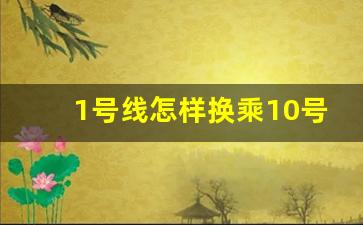 1号线怎样换乘10号